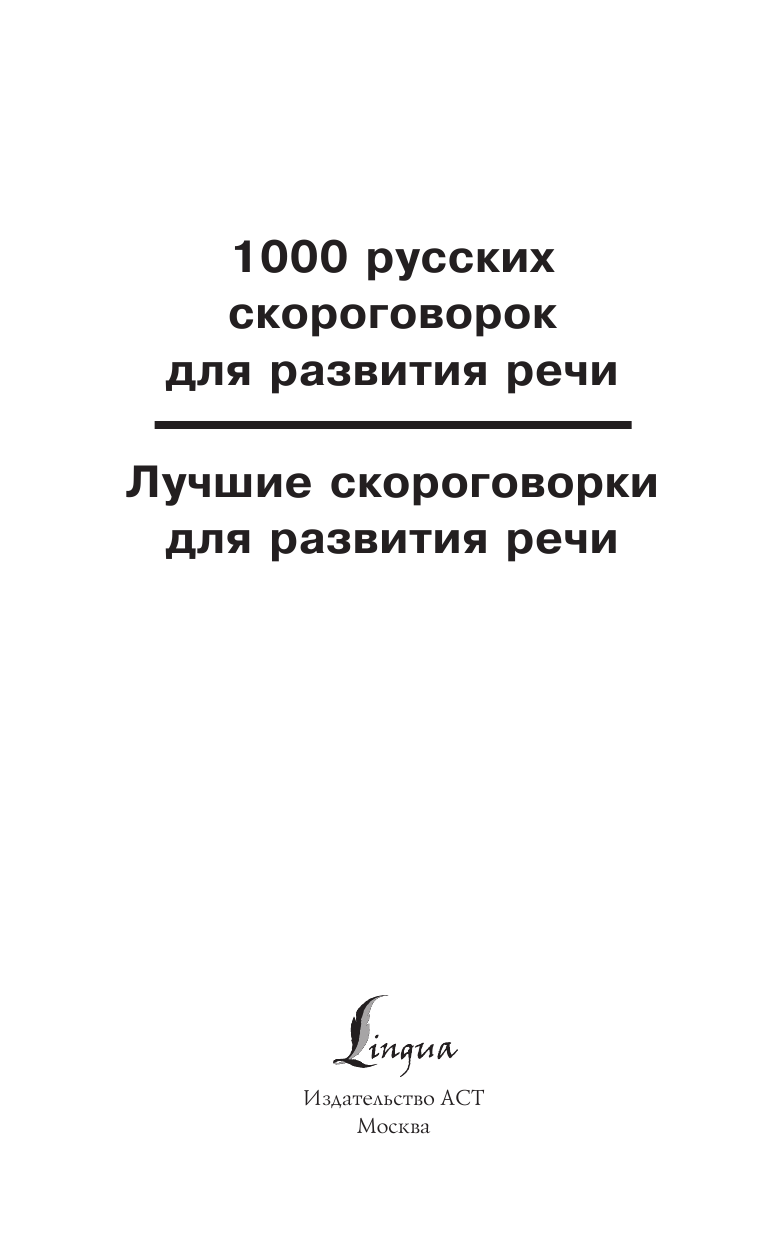 1000 русских скороговорок для развития речи

Лучшие скороговорки для развития речи

Lingua

Издательство АСТ
Москва